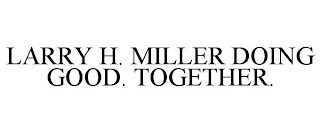 LARRY H. MILLER DOING GOOD. TOGETHER.